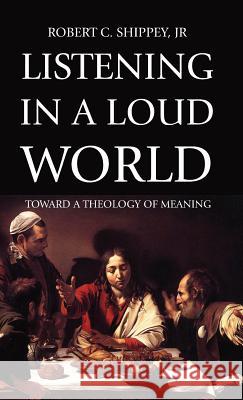 ROBERT C. SHIPPEY, JR

LISTENING IN A LOUD WORLD

TOWARD A THEOLOGY OF MEANING

Kraina Książek